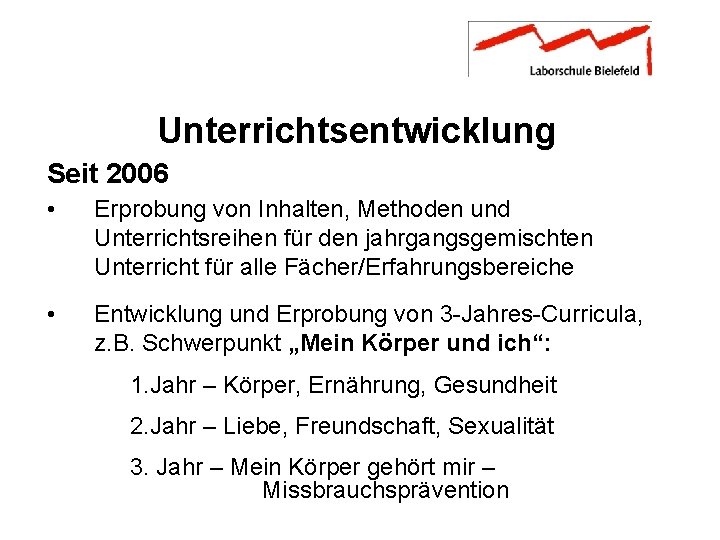 Laborschule Bielefeld

Unterrichtsentwicklung

Seit 2006

• Erprobung von Inhalten, Methoden und Unterrichtsreihen für den jahrgangsgemischten Unterricht für alle Fächer/Erfahrungsbereiche

• Entwicklung und Erprobung von 3-Jahres-Curricula, z.B. Schwerpunkt „Mein Körper und ich“:

1.Jahr – Körper, Ernährung, Gesundheit

2.Jahr – Liebe, Freundschaft, Sexualität

3. Jahr – Mein Körper gehört mir – Missbrauchsprävention